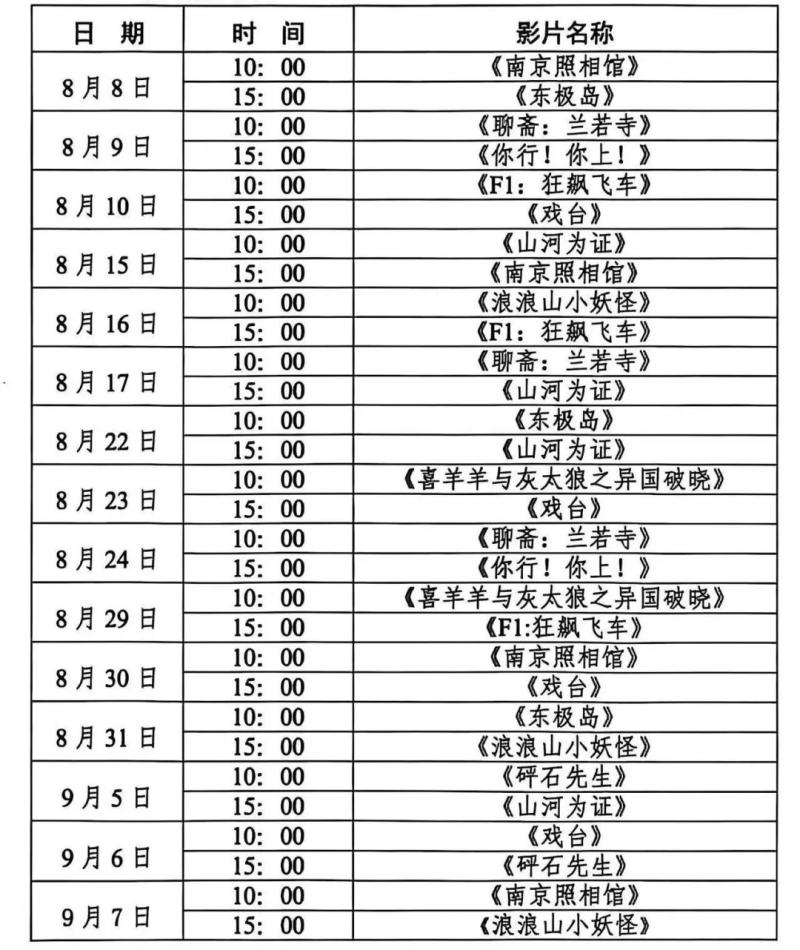 | 日期 | 时间 | 影片名称 |
|---|---|---|
| 8月8日 | 10:00 | 《南京照相馆》 |
|  | 15:00 | 《东极岛》 |
| 8月9日 | 10:00 | 《聊斋:兰若寺》 |
|  | 15:00 | 《你行!你上!》 |
| 8月10日 | 10:00 | 《F1:狂飙飞车》 |
|  | 15:00 | 《戏台》 |
| 8月15日 | 10:00 | 《山河为证》 |
|  | 15:00 | 《南京照相馆》 |
| 8月16日 | 10:00 | 《浪浪山小妖怪》 |
|  | 15:00 | 《F1:狂飙飞车》 |
| 8月17日 | 10:00 | 《聊斋:兰若寺》 |
|  | 15:00 | 《山河为证》 |
| 8月22日 | 10:00 | 《东极岛》 |
|  | 15:00 | 《山河为证》 |
| 8月23日 | 10:00 | 《喜羊羊与灰太狼之异国破晓》 |
|  | 15:00 | 《戏台》 |
| 8月24日 | 10:00 | 《聊斋:兰若寺》 |
|  | 15:00 | 《你行!你上!》 |
| 8月29日 | 10:00 | 《喜羊羊与灰太狼之异国破晓》 |
|  | 15:00 | 《F1:狂飙飞车》 |
| 8月30日 | 10:00 | 《南京照相馆》 |
|  | 15:00 | 《戏台》 |
| 8月31日 | 10:00 | 《东极岛》 |
|  | 15:00 | 《浪浪山小妖怪》 |
| 9月5日 | 10:00 | 《砰石先生》 |
|  | 15:00 | 《山河为证》 |
| 9月6日 | 10:00 | 《戏台》 |
|  | 15:00 | 《砰石先生》 |
| 9月7日 | 10:00 | 《南京照相馆》 |
|  | 15:00 | 《浪浪山小妖怪》 |